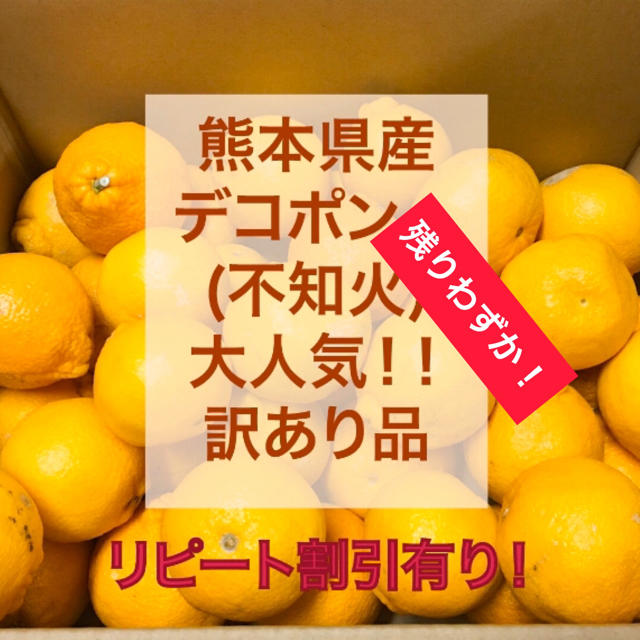 熊本県産
デコポン
(不知火)
大人気！！
訳あり品

残りわずか！

リピート割引有り！